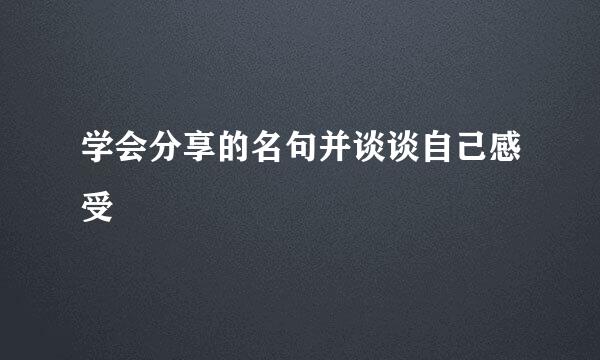 学会分享的名句并谈谈自己感受